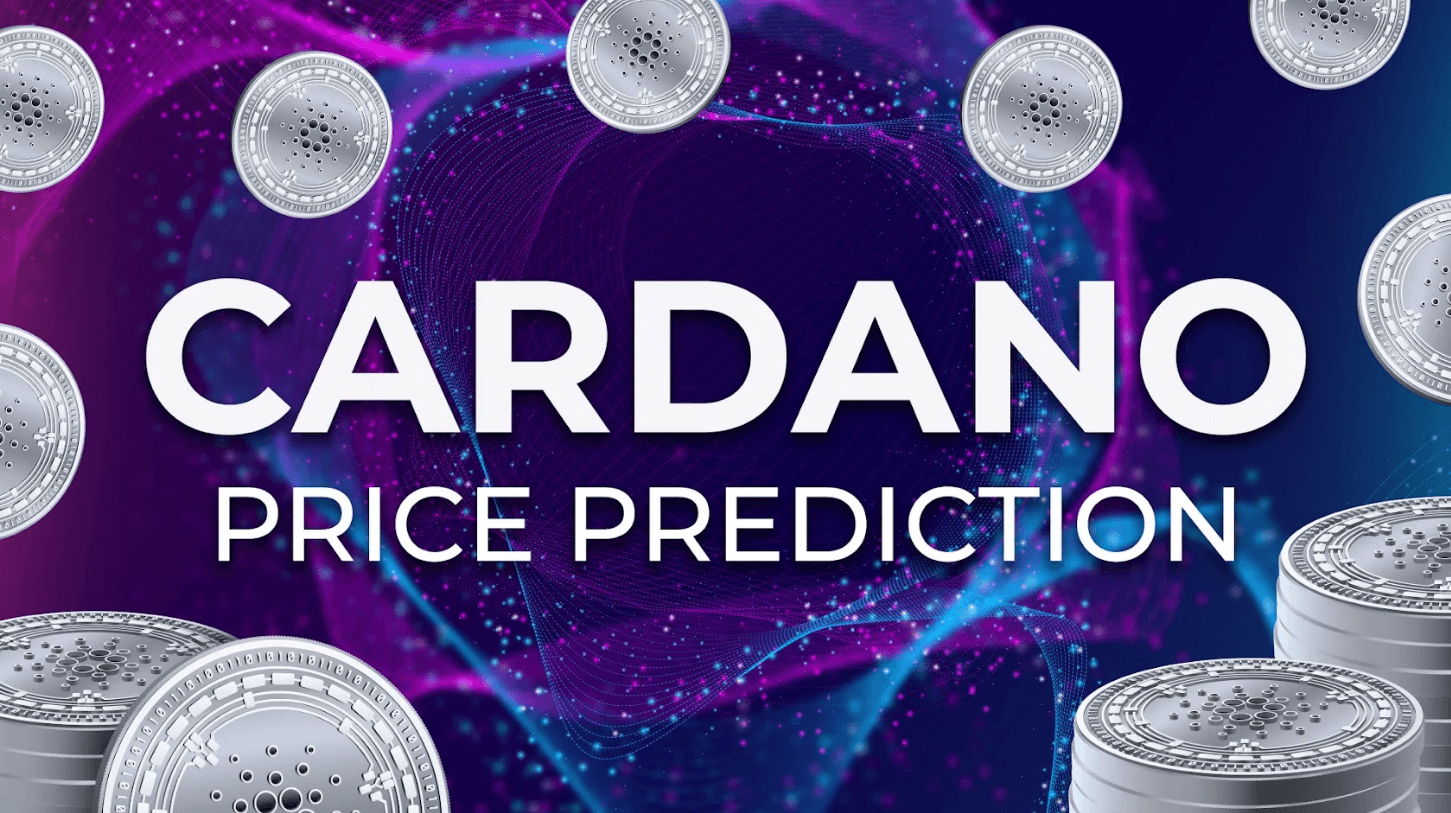 CARDANO
PRICE PREDICTION